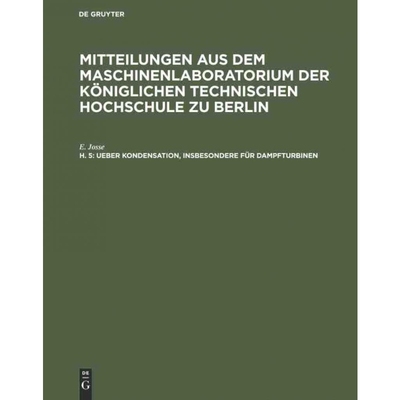 DE GRUYTER

MITTEILUNGEN AUS DEM MASCHINENLABORATORIUM DER KÖNIGLICHEN TECHNISCHEN HOCHSCHULE ZU BERLIN

E. Josse
H. 5: UEBER KONDENSATION, INSBESONDERE FÜR DAMPFTURBINEN

DE
G